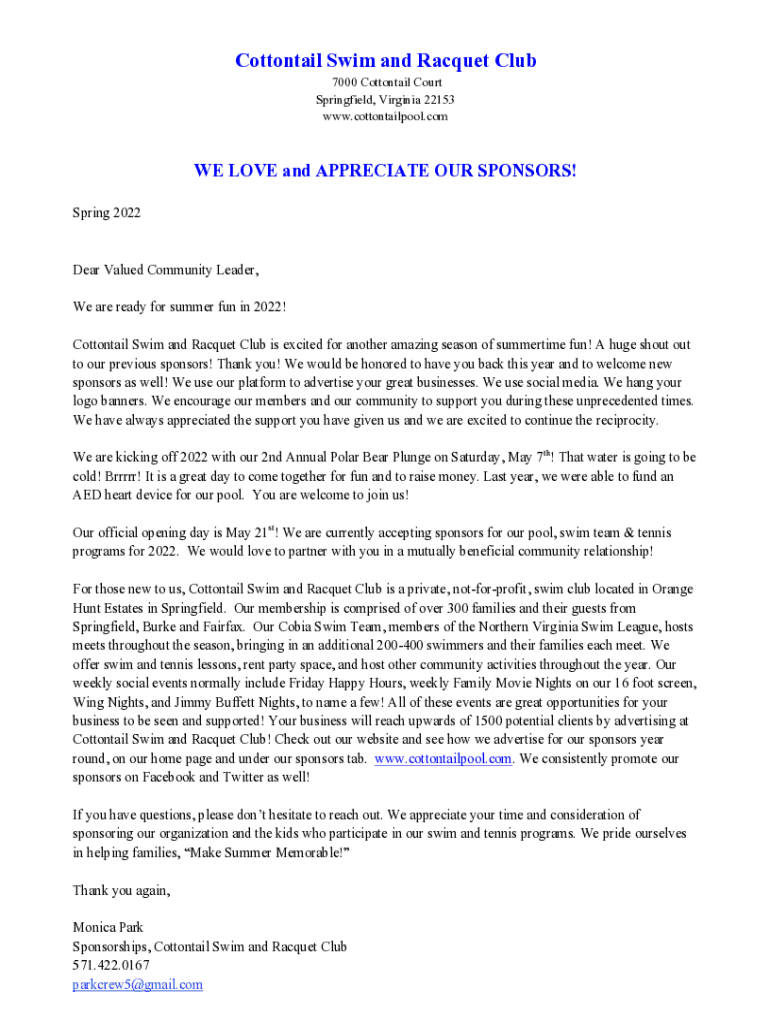 Cottontail Swim and Racquet Club
7000 Cottontail Court
Springfield, Virginia 22153
www.cottontailpool.com

WE LOVE and APPRECIATE OUR SPONSORS!

Spring 2022

Dear Valued Community Leader,

We are ready for summer fun in 2022!

Cottontail Swim and Racquet Club is excited for another amazing season of summertime fun! A huge shout out to our previous sponsors! Thank you! We would be honored to have you back this year and to welcome new sponsors as well! We use our platform to advertise your great businesses. We use social media. We hang your logo banners. We encourage our members and our community to support you during these unprecedented times. We have always appreciated the support you have given us and we are excited to continue the reciprocity.

We are kicking off 2022 with our 2nd Annual Polar Bear Plunge on Saturday, May 7$^{th}$! That water is going to be cold! Brrrrr! It is a great day to come together for fun and to raise money. Last year, we were able to fund an AED heart device for our pool. You are welcome to join us!

Our official opening day is May 21$^{st}$! We are currently accepting sponsors for our pool, swim team & tennis programs for 2022. We would love to partner with you in a mutually beneficial community relationship!

For those new to us, Cottontail Swim and Racquet Club is a private, not-for-profit, swim club located in Orange Hunt Estates in Springfield. Our membership is comprised of over 300 families and their guests from Springfield, Burke and Fairfax. Our Cobia Swim Team, members of the Northern Virginia Swim League, hosts meets throughout the season, bringing in an additional 200-400 swimmers and their families each meet. We offer swim and tennis lessons, rent party space, and host other community activities throughout the year. Our weekly social events normally include Friday Happy Hours, weekly Family Movie Nights on our 16 foot screen, Wing Nights, and Jimmy Buffett Nights, to name a few! All of these events are great opportunities for your business to be seen and supported! Your business will reach upwards of 1500 potential clients by advertising at Cottontail Swim and Racquet Club! Check out our website and see how we advertise for our sponsors year round, on our home page and under our sponsors tab. www.cottontailpool.com. We consistently promote our sponsors on Facebook and Twitter as well!

If you have questions, please don't hesitate to reach out. We appreciate your time and consideration of sponsoring our organization and the kids who participate in our swim and tennis programs. We pride ourselves in helping families, "Make Summer Memorable!"

Thank you again,

Monica Park
Sponsorships, Cottontail Swim and Racquet Club
571.422.0167
parkcrew5@gmail.com